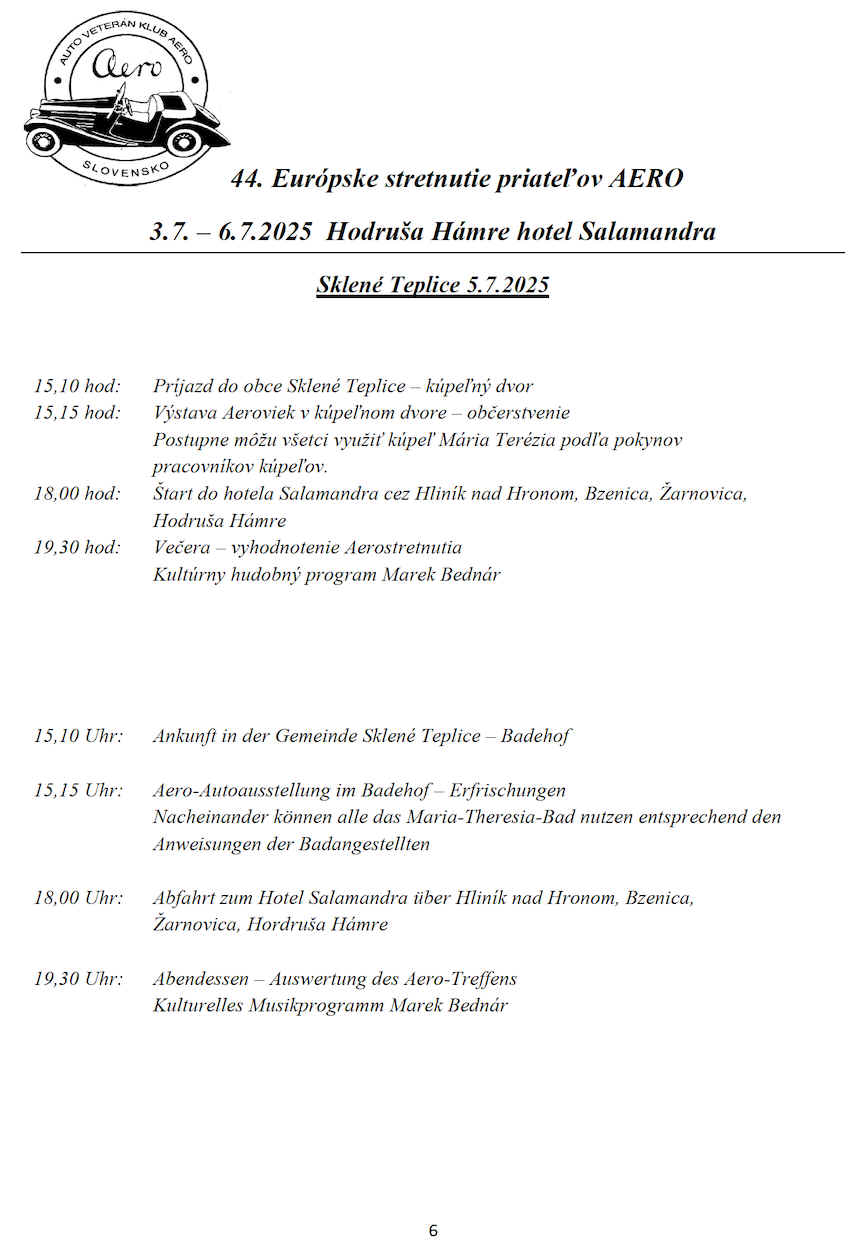 AUTO VETERÁN KLUB AERO
Aero
SLOVENSKO

44. Európske stretnutie priateľov AERO

3.7. – 6.7.2025 Hodruša Hámre hotel Salamandra

Sklené Teplice 5.7.2025

15,10 hod: Príjazd do obce Sklené Teplice – kúpeľný dvor
15,15 hod: Výstava Aeroviek v kúpeľnom dvore – občerstvenie
Postupne môžu všetci využiť kúpeľ Mária Terézia podľa pokynov pracovníkov kúpeľov.
18,00 hod: Štart do hotela Salamandra cez Hliník nad Hronom, Bzenica, Žarnovica, Hodruša Hámre
19,30 hod: Večera – vyhodnotenie Aerostretnutia
Kultúrny hudobný program Marek Bednár

15,10 Uhr: Ankunft in der Gemeinde Sklené Teplice – Badehof

15,15 Uhr: Aero-Autoausstellung im Badehof – Erfrischungen
Nacheinander können alle das Maria-Theresia-Bad nutzen entsprechend den Anweisungen der Badangestellten

18,00 Uhr: Abfahrt zum Hotel Salamandra über Hliník nad Hronom, Bzenica, Žarnovica, Hordruša Hámre

19,30 Uhr: Abendessen – Auswertung des Aero-Treffens
Kulturelles Musikprogramm Marek Bednár

6